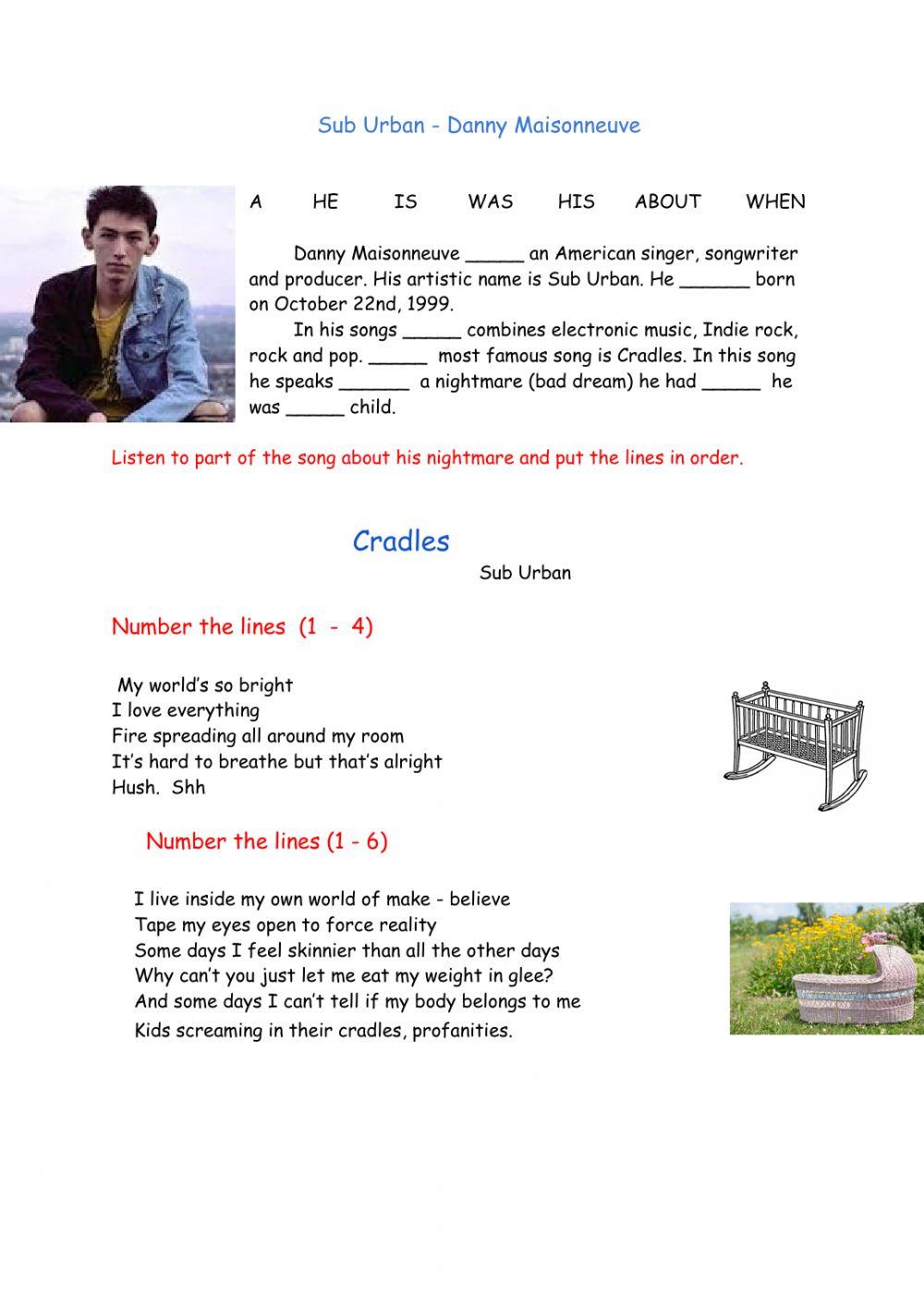 Sub Urban - Danny Maisonneuve

A HE IS WAS HIS ABOUT WHEN

Danny Maisonneuve _____ an American singer, songwriter and producer. His artistic name is Sub Urban. He ______ born on October 22nd, 1999.

In his songs _____ combines electronic music, Indie rock, rock and pop. _____ most famous song is Cradles. In this song he speaks ______ a nightmare (bad dream) he had _____ he was _____ child.

Listen to part of the song about his nightmare and put the lines in order.

Cradles

Sub Urban

Number the lines (1 - 4)

My world's so bright
I love everything
Fire spreading all around my room
It's hard to breathe but that's alright
Hush. Shh

Number the lines (1 - 6)

I live inside my own world of make - believe
Tape my eyes open to force reality
Some days I feel skinnier than all the other days
Why can't you just let me eat my weight in glee?
And some days I can't tell if my body belongs to me
Kids screaming in their cradles, profanities.